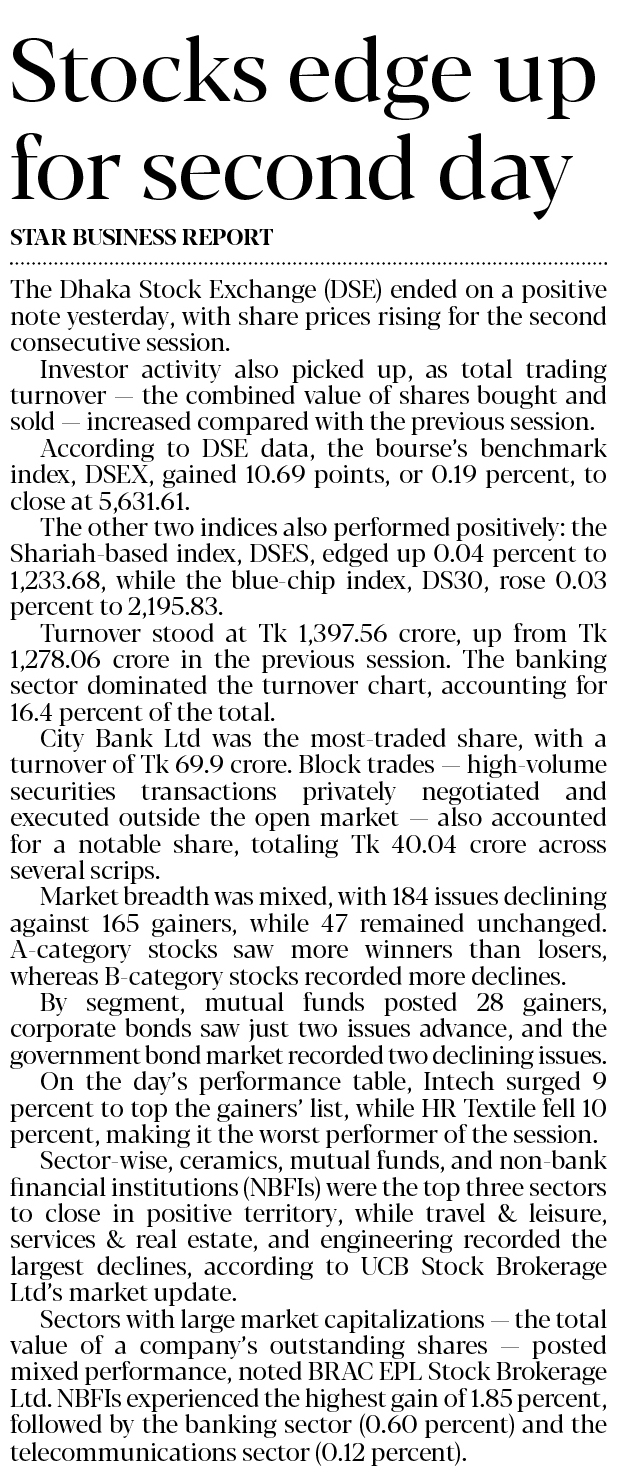 Stocks edge up for second day

STAR BUSINESS REPORT

The Dhaka Stock Exchange (DSE) ended on a positive note yesterday, with share prices rising for the second consecutive session.

Investor activity also picked up, as total trading turnover — the combined value of shares bought and sold — increased compared with the previous session.

According to DSE data, the bourse's benchmark index, DSEX, gained 10.69 points, or 0.19 percent, to close at 5,631.61.

The other two indices also performed positively: the Shariah-based index, DSES, edged up 0.04 percent to 1,233.68, while the blue-chip index, DS30, rose 0.03 percent to 2,195.83.

Turnover stood at Tk 1,397.56 crore, up from Tk 1,278.06 crore in the previous session. The banking sector dominated the turnover chart, accounting for 16.4 percent of the total.

City Bank Ltd was the most-traded share, with a turnover of Tk 69.9 crore. Block trades — high-volume securities transactions privately negotiated and executed outside the open market — also accounted for a notable share, totaling Tk 40.04 crore across several scrips.

Market breadth was mixed, with 184 issues declining against 165 gainers, while 47 remained unchanged. A-category stocks saw more winners than losers, whereas B-category stocks recorded more declines.

By segment, mutual funds posted 28 gainers, corporate bonds saw just two issues advance, and the government bond market recorded two declining issues.

On the day's performance table, Intech surged 9 percent to top the gainers' list, while HR Textile fell 10 percent, making it the worst performer of the session.

Sector-wise, ceramics, mutual funds, and non-bank financial institutions (NBFIs) were the top three sectors to close in positive territory, while travel & leisure, services & real estate, and engineering recorded the largest declines, according to UCB Stock Brokerage Ltd's market update.

Sectors with large market capitalizations — the total value of a company's outstanding shares — posted mixed performance, noted BRAC EPL Stock Brokerage Ltd. NBFIs experienced the highest gain of 1.85 percent, followed by the banking sector (0.60 percent) and the telecommunications sector (0.12 percent).